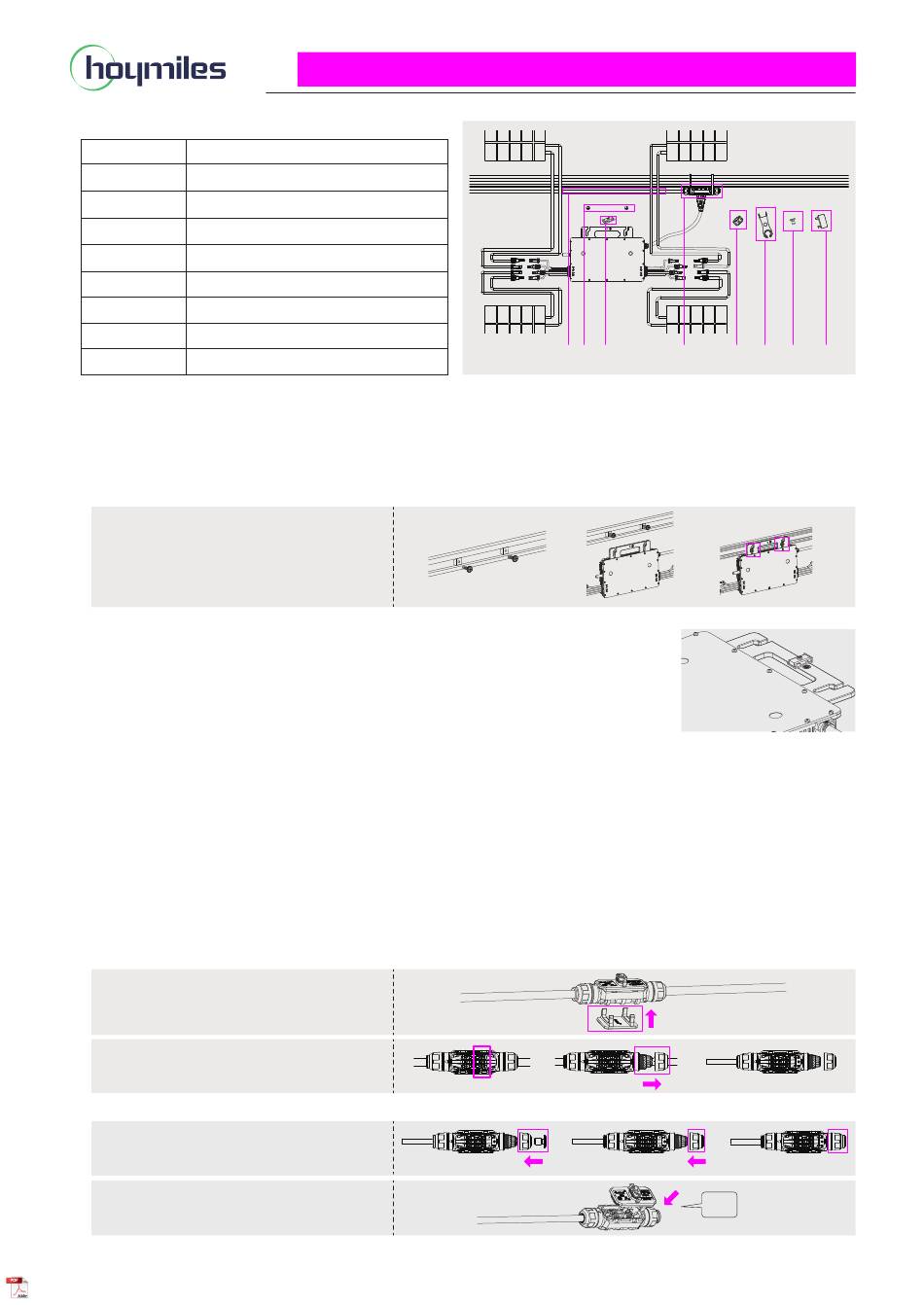 hoymiles